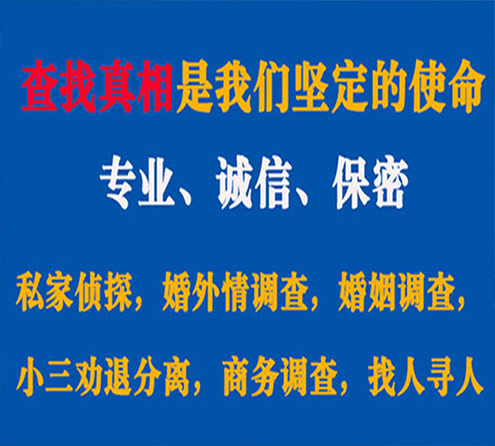 查找真相是我们坚定的使命

专业、诚信、保密

私家侦探，婚外情调查，婚姻调查，

小三劝退分离，商务调查，找人寻人